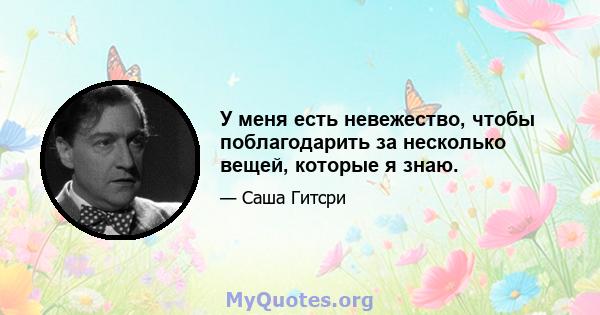 У меня есть невежество, чтобы поблагодарить за несколько вещей, которые я знаю.

— Саша Гитсри

MyQuotes.org